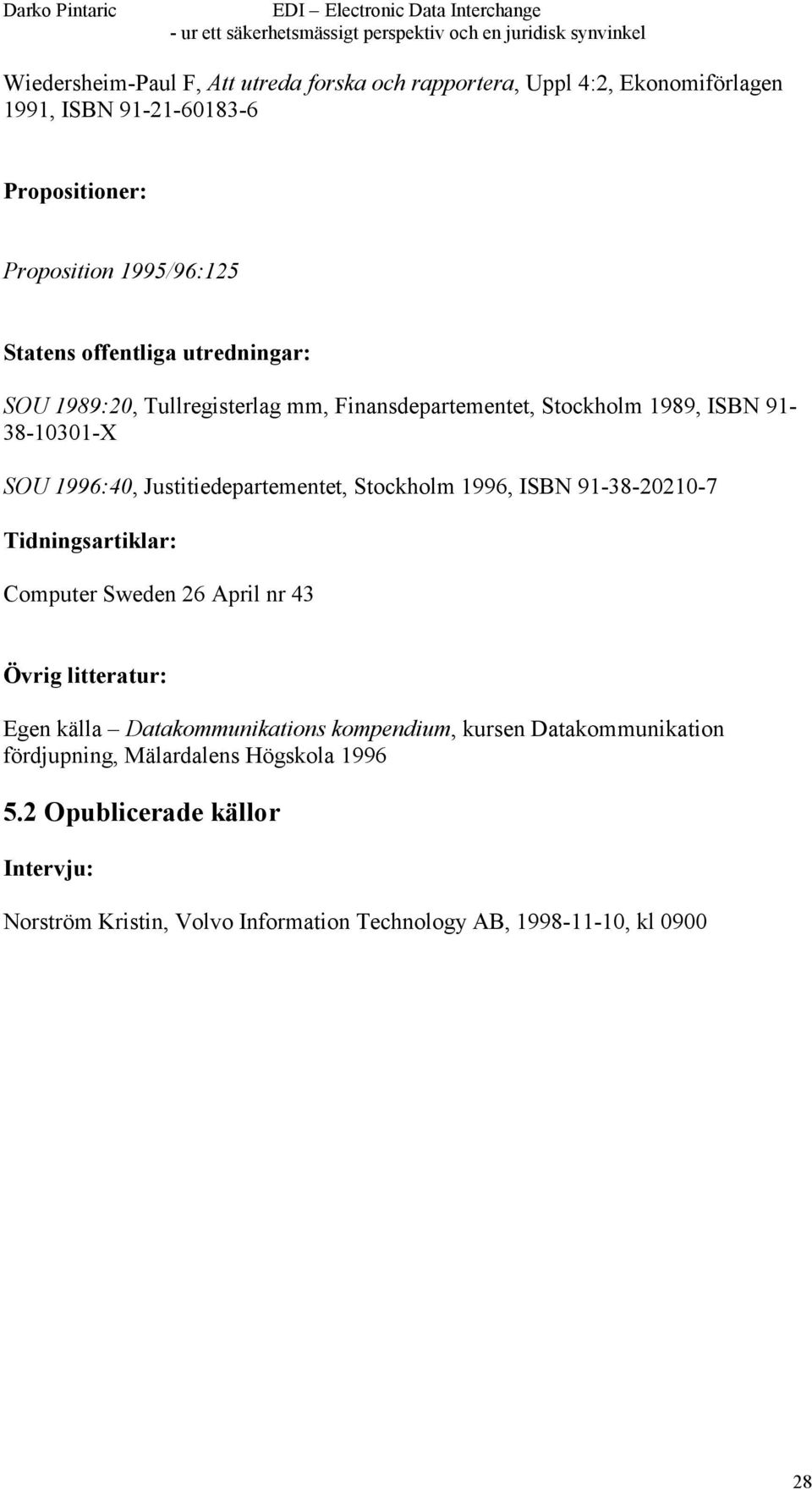 Darko Pintaric EDI – Electronic Data Interchange
- ur ett säkerhetsmässigt perspektiv och en juridisk synvinkel

Wiedersheim-Paul F, Att utreda forska och rapportera, Uppl 4:2, Ekonomiförlagen 1991, ISBN 91-21-60183-6

Propositioner:

Proposition 1995/96:125

Statens offentliga utredningar:

SOU 1989:20, Tullregisterlag mm, Finansdepartementet, Stockholm 1989, ISBN 91-38-10301-X

SOU 1996:40, Justitiedepartementet, Stockholm 1996, ISBN 91-38-20210-7

Tidningsartiklar:

Computer Sweden 26 April nr 43

Övrig litteratur:

Egen källa – Datakommunikations kompendium, kursen Datakommunikation fördjupning, Mälardalens Högskola 1996

5.2 Opublicerade källor

Intervju:

Norström Kristin, Volvo Information Technology AB, 1998-11-10, kl 0900

28